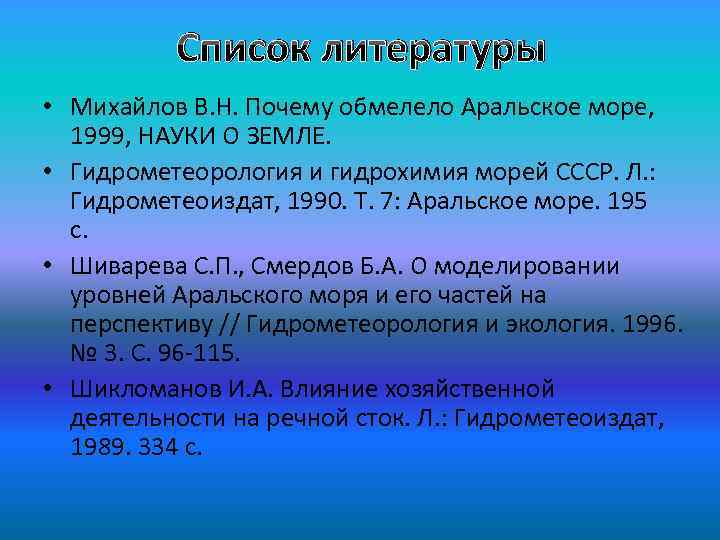 Список литературы

• Михайлов В.Н. Почему обмелело Аральское море, 1999, НАУКИ О ЗЕМЛЕ.

• Гидрометеорология и гидрохимия морей СССР. Л.: Гидрометеоиздат, 1990. Т. 7: Аральское море. 195 с.

• Шиварева С.П., Смердов Б.А. О моделировании уровней Аральского моря и его частей на перспективу // Гидрометеорология и экология. 1996. № 3. С. 96-115.

• Шикломанов И.А. Влияние хозяйственной деятельности на речной сток. Л.: Гидрометеоиздат, 1989. 334 с.